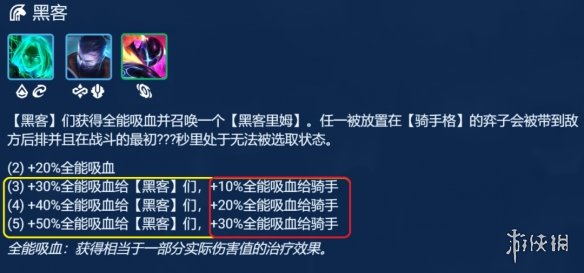 黑客

【黑客】们获得全能吸血并召唤一个【黑客里姆】。任一被放置在【骑手格】的弈子会被带到敌方后排并且在战斗的最初???秒里处于无法被选取状态。

(2) +20%全能吸血
(3) +30%全能吸血给【黑客】们，+10%全能吸血给骑手
(4) +40%全能吸血给【黑客】们，+20%全能吸血给骑手
(5) +50%全能吸血给【黑客】们，+30%全能吸血给骑手
全能吸血：获得相当于一部分实际伤害值的治疗效果。

游侠网